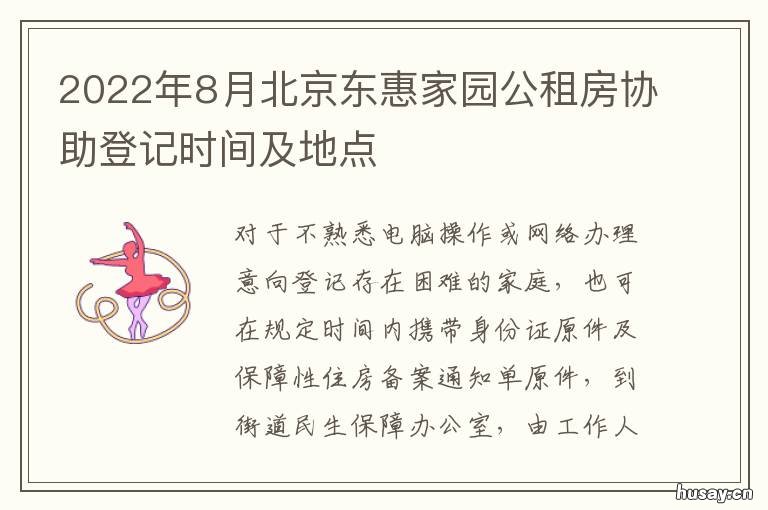 2022年8月北京东惠家园公租房协助登记时间及地点

对于不熟悉电脑操作或网络办理意向登记存在困难的家庭，也可在规定时间内携带身份证原件及保障性住房备案通知单原件，到街道民生保障办公室，由工作人

husay.cn